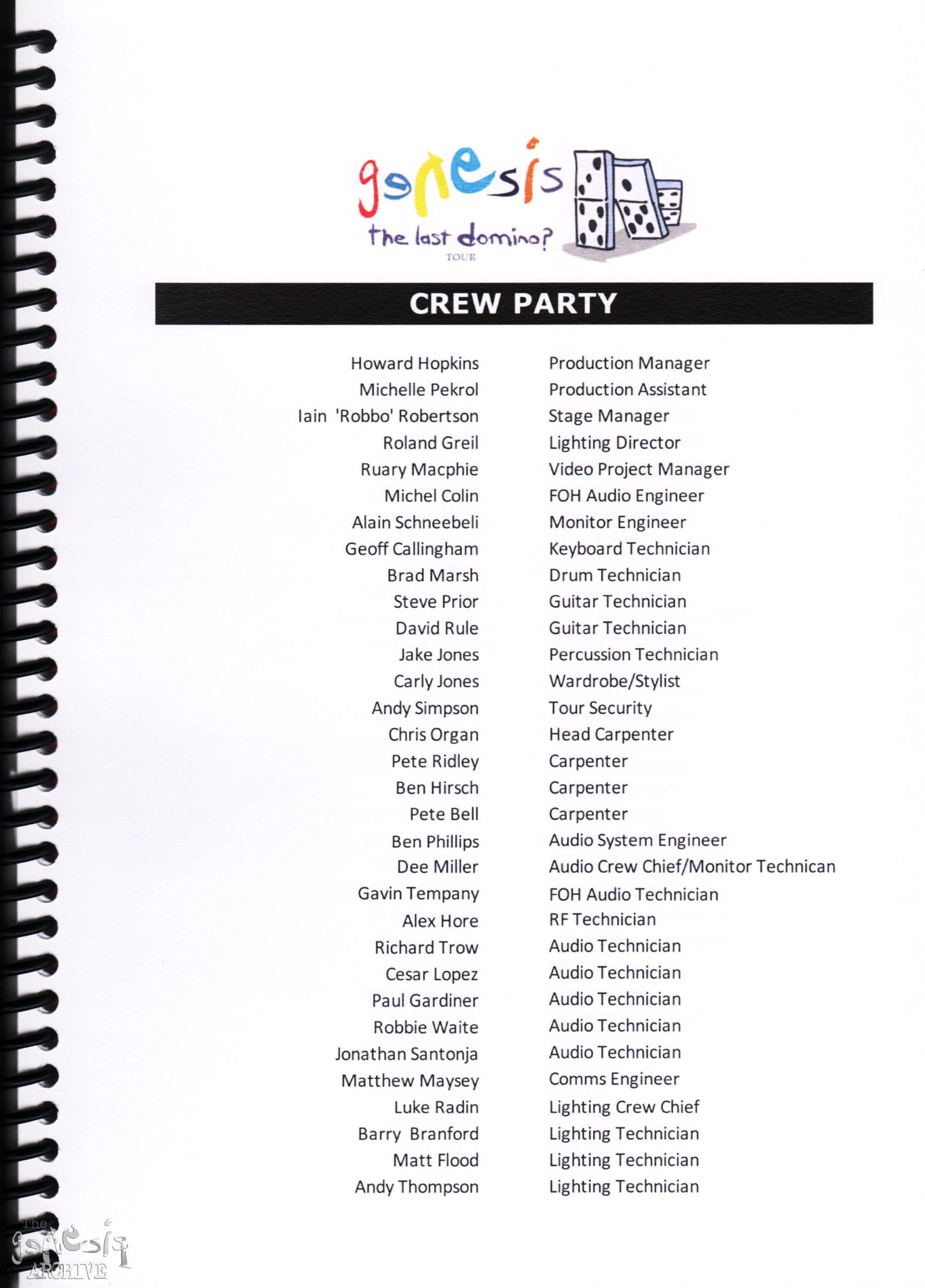 genesis
the last domino?
TOUR

CREW PARTY

| | |
|---|---|
| Howard Hopkins | Production Manager |
| Michelle Pekrol | Production Assistant |
| Iain 'Robbo' Robertson | Stage Manager |
| Roland Greil | Lighting Director |
| Ruary Macphie | Video Project Manager |
| Michel Colin | FOH Audio Engineer |
| Alain Schneebeli | Monitor Engineer |
| Geoff Callingham | Keyboard Technician |
| Brad Marsh | Drum Technician |
| Steve Prior | Guitar Technician |
| David Rule | Guitar Technician |
| Jake Jones | Percussion Technician |
| Carly Jones | Wardrobe/Stylist |
| Andy Simpson | Tour Security |
| Chris Organ | Head Carpenter |
| Pete Ridley | Carpenter |
| Ben Hirsch | Carpenter |
| Pete Bell | Carpenter |
| Ben Phillips | Audio System Engineer |
| Dee Miller | Audio Crew Chief/Monitor Technican |
| Gavin Tempany | FOH Audio Technician |
| Alex Hore | RF Technician |
| Richard Trow | Audio Technician |
| Cesar Lopez | Audio Technician |
| Paul Gardiner | Audio Technician |
| Robbie Waite | Audio Technician |
| Jonathan Santonja | Audio Technician |
| Matthew Maysey | Comms Engineer |
| Luke Radin | Lighting Crew Chief |
| Barry Branford | Lighting Technician |
| Matt Flood | Lighting Technician |
| Andy Thompson | Lighting Technician |

The genesis ARCHIVE